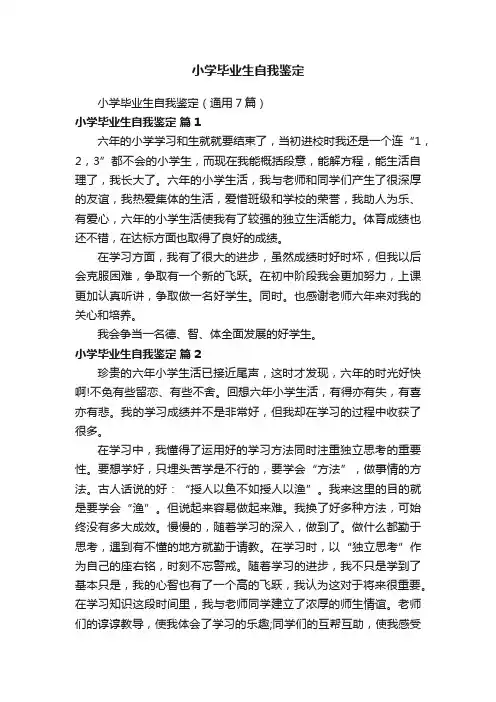 小学毕业生自我鉴定

小学毕业生自我鉴定（通用7篇）

小学毕业生自我鉴定 篇1

六年的小学学习和生就就要结束了，当初进校时我还是一个连“1，2，3”都不会的小学生，而现在我能概括段意，能解方程，能生活自理了，我长大了。六年的小学生活，我与老师和同学们产生了很深厚的友谊，我热爱集体的生活，爱惜班级和学校的荣誉，我助人为乐、有爱心，六年的小学生活使我有了较强的独立生活能力。体育成绩也还不错，在达标方面也取得了良好的成绩。

在学习方面，我有了很大的进步，虽然成绩时好时坏，但我以后会克服困难，争取有一个新的飞跃。在初中阶段我会更加努力，上课更加认真听讲，争取做一名好学生。同时。也感谢老师六年来对我的关心和培养。

我会争当一名德、智、体全面发展的好学生。

小学毕业生自我鉴定 篇2

珍贵的六年小学生活已接近尾声，这时才发现，六年的时光好快啊!不免有些留恋、有些不舍。回想六年小学生活，有得亦有失，有喜亦有悲。我的学习成绩并不是非常好，但我却在学习的过程中收获了很多。

在学习中，我懂得了运用好的学习方法同时注重独立思考的重要性。要想学好，只埋头苦学是不行的，要学会“方法”，做事情的方法。古人话说的好：“授人以鱼不如授人以渔”。我来这里的目的就是要学会“渔”。但说起来容易做起来难。我换了好多种方法，可始终没有多大成效。慢慢的，随着学习的深入，做到了。做什么都勤于思考，遇到有不懂的地方就勤于请教。在学习时，以“独立思考”作为自己的座右铭，时刻不忘警戒。随着学习的进步，我不只是学到了基本只是，我的心智也有了一个高的飞跃，我认为这对于将来很重要。在学习知识这段时间里，我与老师同学建立了浓厚的师生情谊。老师们的谆谆教导，使我体会了学习的乐趣;同学们的互帮互助，使我感受